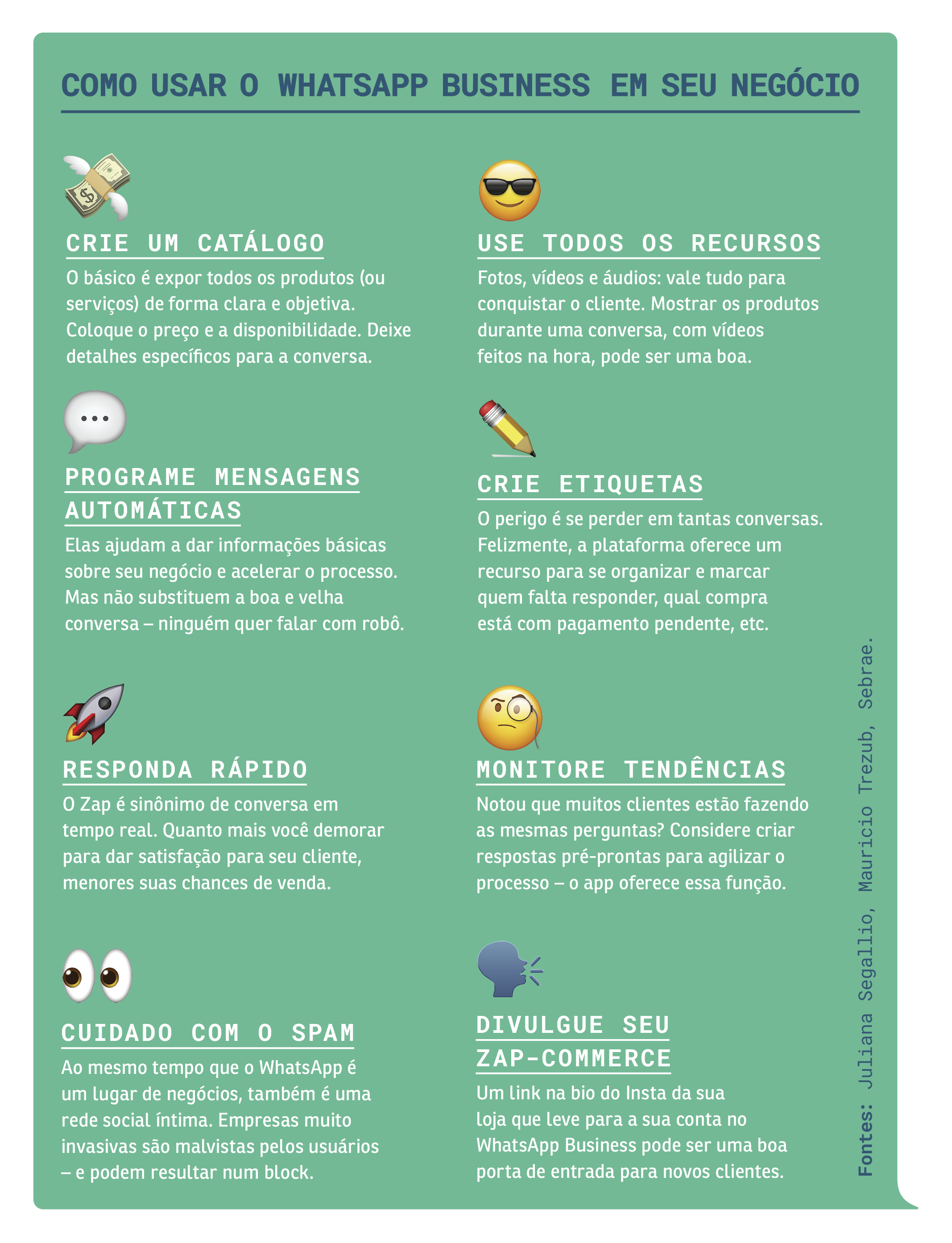 COMO USAR O WHATSAPP BUSINESS EM SEU NEGÓCIO

CRIE UM CATÁLOGO

O básico é expor todos os produtos (ou serviços) de forma clara e objetiva. Coloque o preço e a disponibilidade. Deixe detalhes específicos para a conversa.

PROGRAME MENSAGENS AUTOMÁTICAS

Elas ajudam a dar informações básicas sobre seu negócio e acelerar o processo. Mas não substituem a boa e velha conversa – ninguém quer falar com robô.

RESPONDA RÁPIDO

O Zap é sinônimo de conversa em tempo real. Quanto mais você demorar para dar satisfação para seu cliente, menores suas chances de venda.

CUIDADO COM O SPAM

Ao mesmo tempo que o WhatsApp é um lugar de negócios, também é uma rede social íntima. Empresas muito invasivas são malvistas pelos usuários – e podem resultar num block.

USE TODOS OS RECURSOS

Fotos, vídeos e áudios: vale tudo para conquistar o cliente. Mostrar os produtos durante uma conversa, com vídeos feitos na hora, pode ser uma boa.

CRIE ETIQUETAS

O perigo é se perder em tantas conversas. Felizmente, a plataforma oferece um recurso para se organizar e marcar quem falta responder, qual compra está com pagamento pendente, etc.

MONITORE TENDÊNCIAS

Notou que muitos clientes estão fazendo as mesmas perguntas? Considere criar respostas pré-prontas para agilizar o processo – o app oferece essa função.

DIVULGUE SEU ZAP-COMMERCE

Um link na bio do Insta da sua loja que leve para a sua conta no WhatsApp Business pode ser uma boa porta de entrada para novos clientes.

Fontes: Juliana Segallio, Mauricio Trezub, Sebrae.